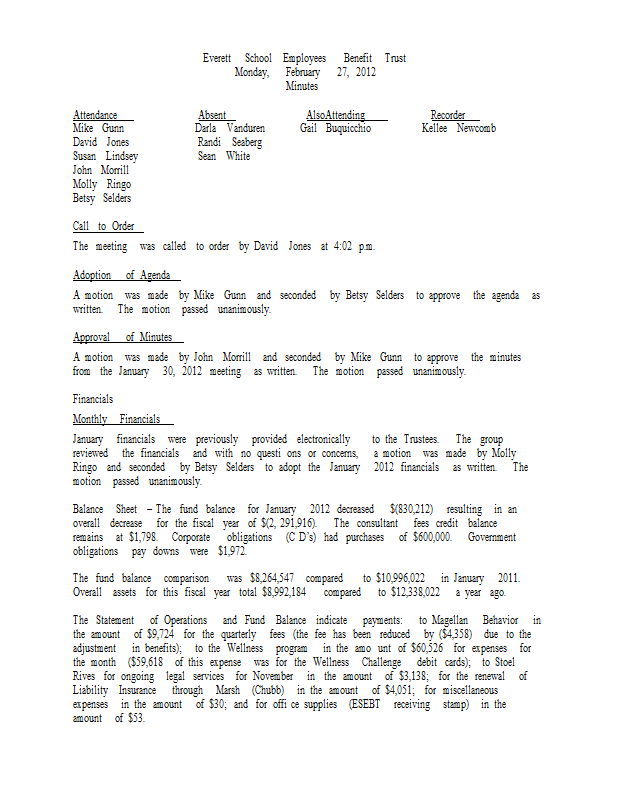 Everett School Employees Benefit Trust
Monday, February 27, 2012
Minutes

| Attendance | Absent | AlsoAttending | Recorder |
|---|---|---|---|
| Mike Gunn | Darla Vanduren | Gail Buquicchio | Kellee Newcomb |
| David Jones | Randi Seaberg | | |
| Susan Lindsey | Sean White | | |
| John Morrill | | | |
| Molly Ringo | | | |
| Betsy Selders | | | |

Call to Order

The meeting was called to order by David Jones at 4:02 p.m.

Adoption of Agenda

A motion was made by Mike Gunn and seconded by Betsy Selders to approve the agenda as written. The motion passed unanimously.

Approval of Minutes

A motion was made by John Morrill and seconded by Mike Gunn to approve the minutes from the January 30, 2012 meeting as written. The motion passed unanimously.

Financials

Monthly Financials

January financials were previously provided electronically to the Trustees. The group reviewed the financials and with no questi ons or concerns, a motion was made by Molly Ringo and seconded by Betsy Selders to adopt the January 2012 financials as written. The motion passed unanimously.

Balance Sheet – The fund balance for January 2012 decreased $(830,212) resulting in an overall decrease for the fiscal year of $(2, 291,916). The consultant fees credit balance remains at $1,798. Corporate obligations (C D's) had purchases of $600,000. Government obligations pay downs were $1,972.

The fund balance comparison was $8,264,547 compared to $10,996,022 in January 2011. Overall assets for this fiscal year total $8,992,184 compared to $12,338,022 a year ago.

The Statement of Operations and Fund Balance indicate payments: to Magellan Behavior in the amount of $9,724 for the quarterly fees (the fee has been reduced by ($4,358) due to the adjustment in benefits); to the Wellness program in the amo unt of $60,526 for expenses for the month ($59,618 of this expense was for the Wellness Challenge debit cards); to Stoel Rives for ongoing legal services for November in the amount of $3,138; for the renewal of Liability Insurance through Marsh (Chubb) in the amount of $4,051; for miscellaneous expenses in the amount of $30; and for offi ce supplies (ESEBT receiving stamp) in the amount of $53.